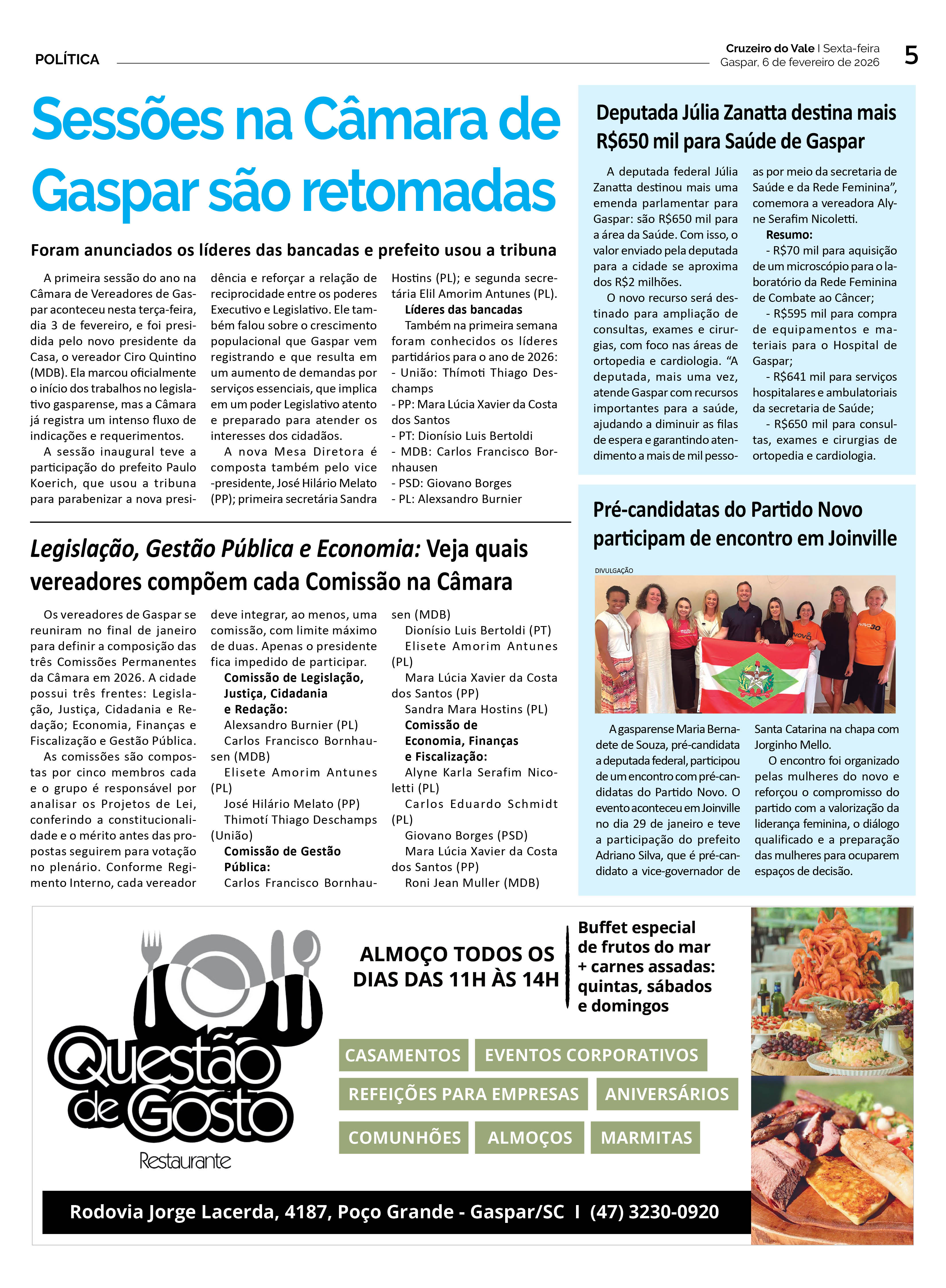 POLÍTICA

Cruzeiro do Vale | Sexta-feira
Gaspar, 6 de fevereiro de 2026

5

Sessões na Câmara de Gaspar são retomadas

Foram anunciados os líderes das bancadas e prefeito usou a tribuna

A primeira sessão do ano na Câmara de Vereadores de Gaspar aconteceu nesta terça-feira, dia 3 de fevereiro, e foi presidida pelo novo presidente da Casa, o vereador Ciro Quintino (MDB). Ela marcou oficialmente o início dos trabalhos no legislativo gasparense, mas a Câmara já registra um intenso fluxo de indicações e requerimentos.

A sessão inaugural teve a participação do prefeito Paulo Koerich, que usou a tribuna para parabenizar a nova presidência e reforçar a relação de reciprocidade entre os poderes Executivo e Legislativo. Ele também falou sobre o crescimento populacional que Gaspar vem registrando e que resulta em um aumento de demandas por serviços essenciais, que implica em um poder Legislativo atento e preparado para atender os interesses dos cidadãos.

A nova Mesa Diretora é composta também pelo vice-presidente, José Hilário Melato (PP); primeira secretária Sandra Hostins (PL); e segunda secretária Elil Amorim Antunes (PL).

Líderes das bancadas
Também na primeira semana foram conhecidos os líderes partidários para o ano de 2026:
- União: Thímoti Thiago Deschamps
- PP: Mara Lúcia Xavier da Costa dos Santos
- PT: Dionísio Luis Bertoldi
- MDB: Carlos Francisco Bornhausen
- PSD: Giovano Borges
- PL: Alexsandro Burnier

Legislação, Gestão Pública e Economia: Veja quais vereadores compõem cada Comissão na Câmara

Os vereadores de Gaspar se reuniram no final de janeiro para definir a composição das três Comissões Permanentes da Câmara em 2026. A cidade possui três frentes: Legislação, Justiça, Cidadania e Redação; Economia, Finanças e Fiscalização e Gestão Pública.

As comissões são compostas por cinco membros cada e o grupo é responsável por analisar os Projetos de Lei, conferindo a constitucionalidade e o mérito antes das propostas seguirem para votação no plenário. Conforme Regimento Interno, cada vereador deve integrar, ao menos, uma comissão, com limite máximo de duas. Apenas o presidente fica impedido de participar.

Comissão de Legislação, Justiça, Cidadania e Redação:
Alexsandro Burnier (PL)
Carlos Francisco Bornhausen (MDB)
Elisete Amorim Antunes (PL)
José Hilário Melato (PP)
Thimotí Thiago Deschamps (União)

Comissão de Gestão Pública:
Carlos Francisco Bornhausen (MDB)
Dionísio Luis Bertoldi (PT)
Elisete Amorim Antunes (PL)
Mara Lúcia Xavier da Costa dos Santos (PP)
Sandra Mara Hostins (PL)

Comissão de Economia, Finanças e Fiscalização:
Alyne Karla Serafim Nicoletti (PL)
Carlos Eduardo Schmidt (PL)
Giovano Borges (PSD)
Mara Lúcia Xavier da Costa dos Santos (PP)
Roni Jean Muller (MDB)

Deputada Júlia Zanatta destina mais R$650 mil para Saúde de Gaspar

A deputada federal Júlia Zanatta destinou mais uma emenda parlamentar para Gaspar: são R$650 mil para a área da Saúde. Com isso, o valor enviado pela deputada para a cidade se aproxima dos R$2 milhões.

O novo recurso será destinado para ampliação de consultas, exames e cirurgias, com foco nas áreas de ortopedia e cardiologia. “A deputada, mais uma vez, atende Gaspar com recursos importantes para a saúde, ajudando a diminuir as filas de espera e garantindo atendimento a mais de mil pessoas por meio da secretaria de Saúde e da Rede Feminina”, comemora a vereadora Alyne Serafim Nicoletti.

Resumo:
- R$70 mil para aquisição de um microscópio para o laboratório da Rede Feminina de Combate ao Câncer;
- R$595 mil para compra de equipamentos e materiais para o Hospital de Gaspar;
- R$641 mil para serviços hospitalares e ambulatoriais da secretaria de Saúde;
- R$650 mil para consultas, exames e cirurgias de ortopedia e cardiologia.

Pré-candidatas do Partido Novo participam de encontro em Joinville

DIVULGAÇÃO

NOVO NOVO30

A gasparense Maria Bernadete de Souza, pré-candidata a deputada federal, participou de um encontro com pré-candidatas do Partido Novo. O evento aconteceu em Joinville no dia 29 de janeiro e teve a participação do prefeito Adriano Silva, que é pré-candidato a vice-governador de Santa Catarina na chapa com Jorginho Mello.

O encontro foi organizado pelas mulheres do novo e reforçou o compromisso do partido com a valorização da liderança feminina, o diálogo qualificado e a preparação das mulheres para ocuparem espaços de decisão.

Questão de Gosto
Restaurante

ALMOÇO TODOS OS DIAS DAS 11H ÀS 14H

Buffet especial de frutos do mar + carnes assadas: quintas, sábados e domingos

CASAMENTOS
EVENTOS CORPORATIVOS
REFEIÇÕES PARA EMPRESAS
ANIVERSÁRIOS
COMUNHÕES
ALMOÇOS
MARMITAS

Rodovia Jorge Lacerda, 4187, Poço Grande - Gaspar/SC I (47) 3230-0920